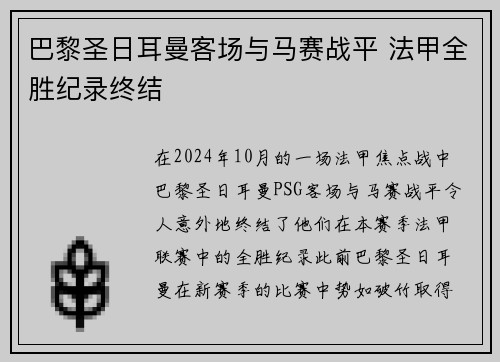 巴黎圣日耳曼客场与马赛战平 法甲全胜纪录终结

在2024年10月的一场法甲焦点战中巴黎圣日耳曼PSG客场与马赛战平令人意外地终结了他们在本赛季法甲联赛中的全胜纪录此前巴黎圣日耳曼在新赛季的比赛中势如破竹取得